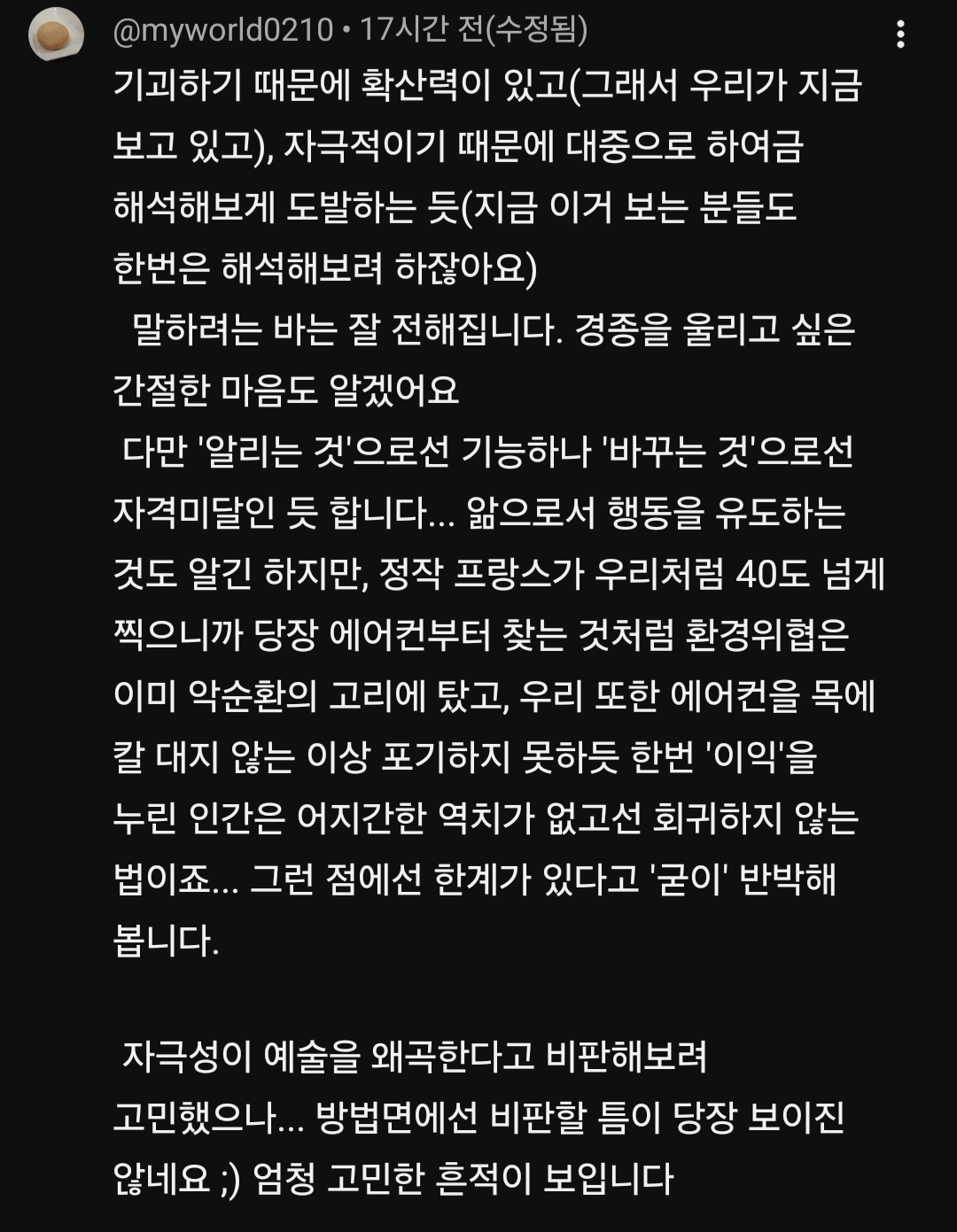 @myworld0210 • 17시간 전(수정됨)

기괴하기 때문에 확산력이 있고(그래서 우리가 지금 보고 있고), 자극적이기 때문에 대중으로 하여금 해석해보게 도발하는 듯(지금 이거 보는 분들도 한번은 해석해보려 하잖아요)
말하려는 바는 잘 전해집니다. 경종을 울리고 싶은 간절한 마음도 알겠어요
다만 '알리는 것'으로선 기능하나 '바꾸는 것'으로선 자격미달인 듯 합니다... 앎으로서 행동을 유도하는 것도 알긴 하지만, 정작 프랑스가 우리처럼 40도 넘게 찍으니까 당장 에어컨부터 찾는 것처럼 환경위협은 이미 악순환의 고리에 탔고, 우리 또한 에어컨을 목에 칼 대지 않는 이상 포기하지 못하듯 한번 '이익'을 누린 인간은 어지간한 역치가 없고선 회귀하지 않는 법이죠... 그런 점에선 한계가 있다고 '굳이' 반박해 봅니다.

자극성이 예술을 왜곡한다고 비판해보려 고민했으나... 방법면에선 비판할 틈이 당장 보이진 않네요 ;) 엄청 고민한 흔적이 보입니다